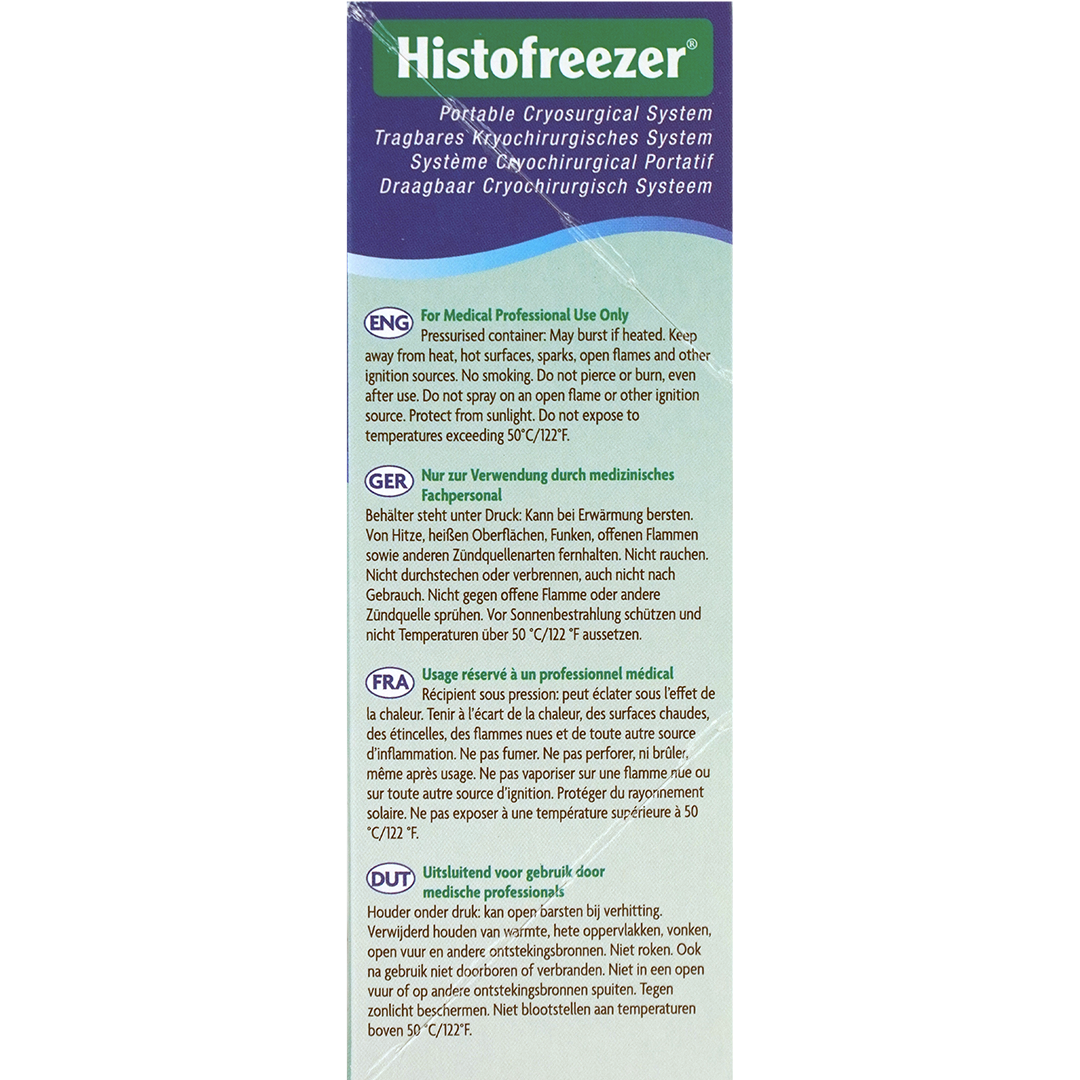 Histofreezer®

Portable Cryosurgical System
Tragbares Kryochirurgisches System
Système Cryochirurgical Portatif
Draagbaar Cryochirurgisch Systeem

ENG For Medical Professional Use Only
Pressurised container: May burst if heated. Keep away from heat, hot surfaces, sparks, open flames and other ignition sources. No smoking. Do not pierce or burn, even after use. Do not spray on an open flame or other ignition source. Protect from sunlight. Do not expose to temperatures exceeding 50°C/122°F.

GER Nur zur Verwendung durch medizinisches Fachpersonal
Behälter steht unter Druck: Kann bei Erwärmung bersten. Von Hitze, heißen Oberflächen, Funken, offenen Flammen sowie anderen Zündquellenarten fernhalten. Nicht rauchen. Nicht durchstechen oder verbrennen, auch nicht nach Gebrauch. Nicht gegen offene Flamme oder andere Zündquelle sprühen. Vor Sonnenbestrahlung schützen und nicht Temperaturen über 50 °C/122 °F aussetzen.

FRA Usage réservé à un professionnel médical
Récipient sous pression: peut éclater sous l'effet de la chaleur. Tenir à l'écart de la chaleur, des surfaces chaudes, des étincelles, des flammes nues et de toute autre source d'inflammation. Ne pas fumer. Ne pas perforer, ni brûler, même après usage. Ne pas vaporiser sur une flamme nue ou sur toute autre source d'ignition. Protéger du rayonnement solaire. Ne pas exposer à une température supérieure à 50 °C/122 °F.

DUT Uitsluitend voor gebruik door medische professionals
Houder onder druk: kan open barsten bij verhitting. Verwijderd houden van warmte, hete oppervlakken, vonken, open vuur en andere ontstekingsbronnen. Niet roken. Ook na gebruik niet doorboren of verbranden. Niet in een open vuur of op andere ontstekingsbronnen spuiten. Tegen zonlicht beschermen. Niet blootstellen aan temperaturen boven 50 °C/122°F.